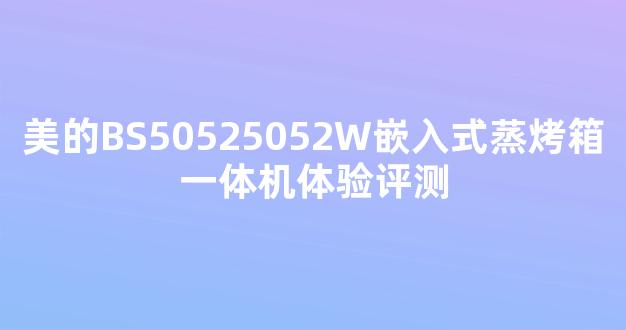 美的BS50525052W嵌入式蒸烤箱一体机体验评测